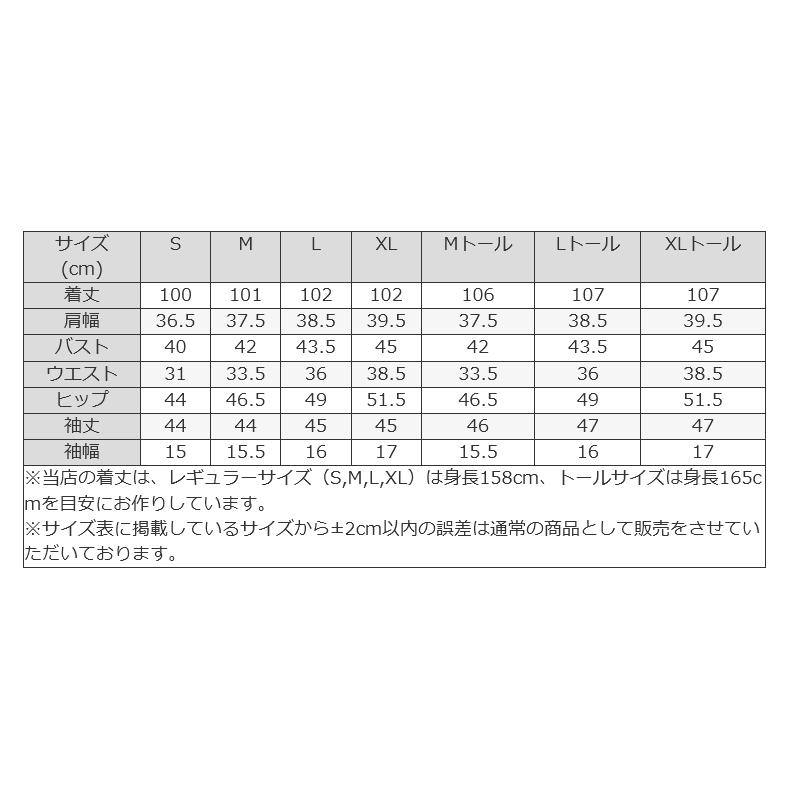 | サイズ (cm) | S | M | L | XL | Mトール | Lトール | XLトール |
|---|---|---|---|---|---|---|---|
| 着丈 | 100 | 101 | 102 | 102 | 106 | 107 | 107 |
| 肩幅 | 36.5 | 37.5 | 38.5 | 39.5 | 37.5 | 38.5 | 39.5 |
| バスト | 40 | 42 | 43.5 | 45 | 42 | 43.5 | 45 |
| ウエスト | 31 | 33.5 | 36 | 38.5 | 33.5 | 36 | 38.5 |
| ヒップ | 44 | 46.5 | 49 | 51.5 | 46.5 | 49 | 51.5 |
| 袖丈 | 44 | 44 | 45 | 45 | 46 | 47 | 47 |
| 袖幅 | 15 | 15.5 | 16 | 17 | 15.5 | 16 | 17 |

※当店の着丈は、レギュラーサイズ（S,M,L,XL）は身長158cm、トールサイズは身長165cmを目安にお作りしています。
※サイズ表に掲載しているサイズから±2cm以内の誤差は通常の商品として販売をさせていただいております。